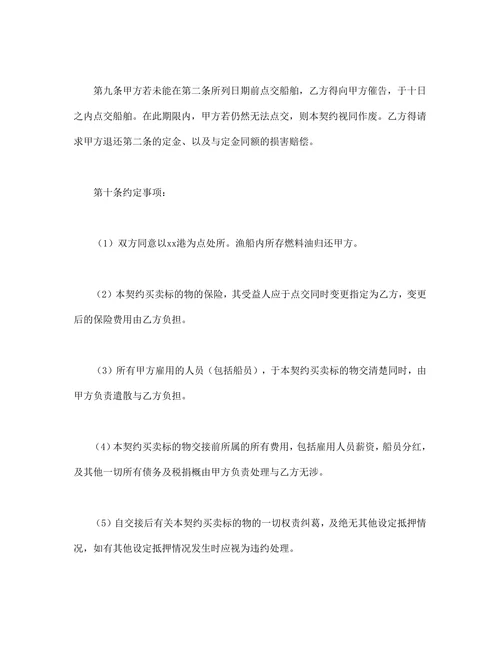 第九条甲方若未能在第二条所列日期前点交船舶，乙方得向甲方催告，于十日之内点交船舶。在此期限内，甲方若仍然无法点交，则本契约视同作废。乙方得请求甲方退还第二条的定金、以及与定金同额的损害赔偿。

第十条约定事项：

（1）双方同意以xx港为点处所。渔船内所存燃料油归还甲方。

（2）本契约买卖标的物的保险，其受益人应于点交同时变更指定为乙方，变更后的保险费用由乙方负担。

（3）所有甲方雇用的人员（包括船员），于本契约买卖标的物交清楚同时，由甲方负责遣散与乙方负担。

（4）本契约买卖标的物交接前所属的所有费用，包括雇用人员薪资，船员分红，及其他一切所有债务及税捐概由甲方负责处理与乙方无涉。

（5）自交接后有关本契约买卖标的物的一切权责纠葛，及绝无其他设定抵押情况，如有其他设定抵押情况发生时应视为违约处理。